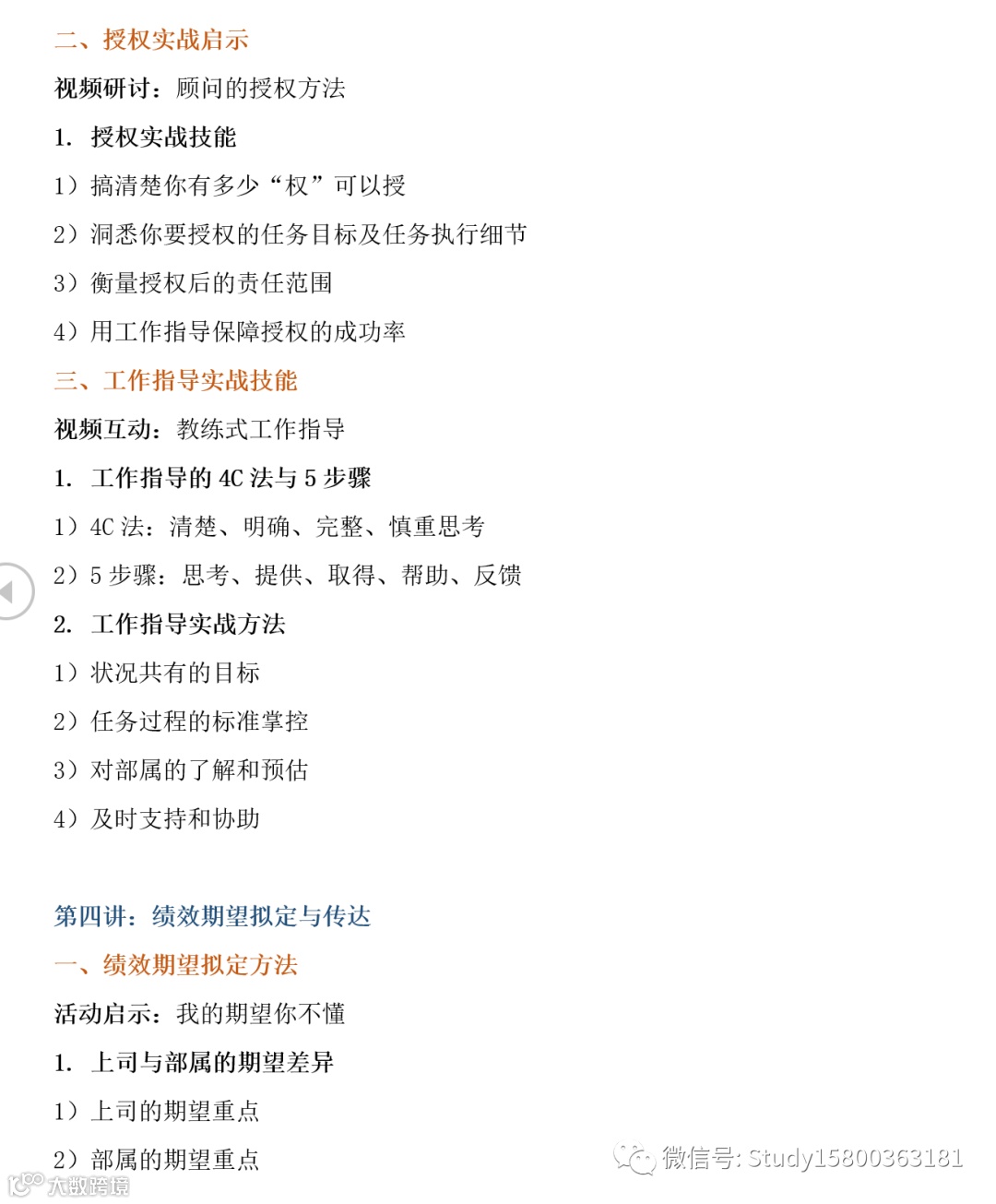 二、授权实战启示

视频研讨：顾问的授权方法

1. 授权实战技能

1）搞清楚你有多少“权”可以授

2）洞悉你要授权的任务目标及任务执行细节

3）衡量授权后的责任范围

4）用工作指导保障授权的成功率

三、工作指导实战技能

视频互动：教练式工作指导

1. 工作指导的 4C 法与 5 步骤

1）4C 法：清楚、明确、完整、慎重思考

2）5 步骤：思考、提供、取得、帮助、反馈

2. 工作指导实战方法

1）状况共有的目标

2）任务过程的标准掌控

3）对部属的了解和预估

4）及时支持和协助

第四讲：绩效期望拟定与传达

一、绩效期望拟定方法

活动启示：我的期望你不懂

1. 上司与部属的期望差异

1）上司的期望重点

2）部属的期望重点

微信号: Study15800363181

大数跨境